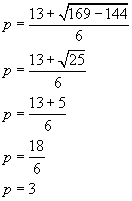 $p = \frac{13 + \sqrt{169 - 144}}{6}$

$p = \frac{13 + \sqrt{25}}{6}$

$p = \frac{13 + 5}{6}$

$p = \frac{18}{6}$

$p = 3$